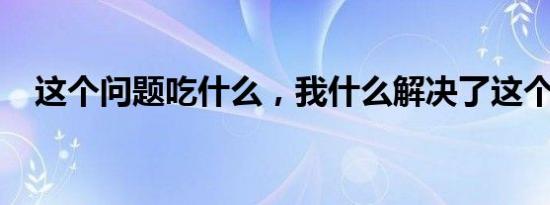 这个问题吃什么，我什么解决了这个